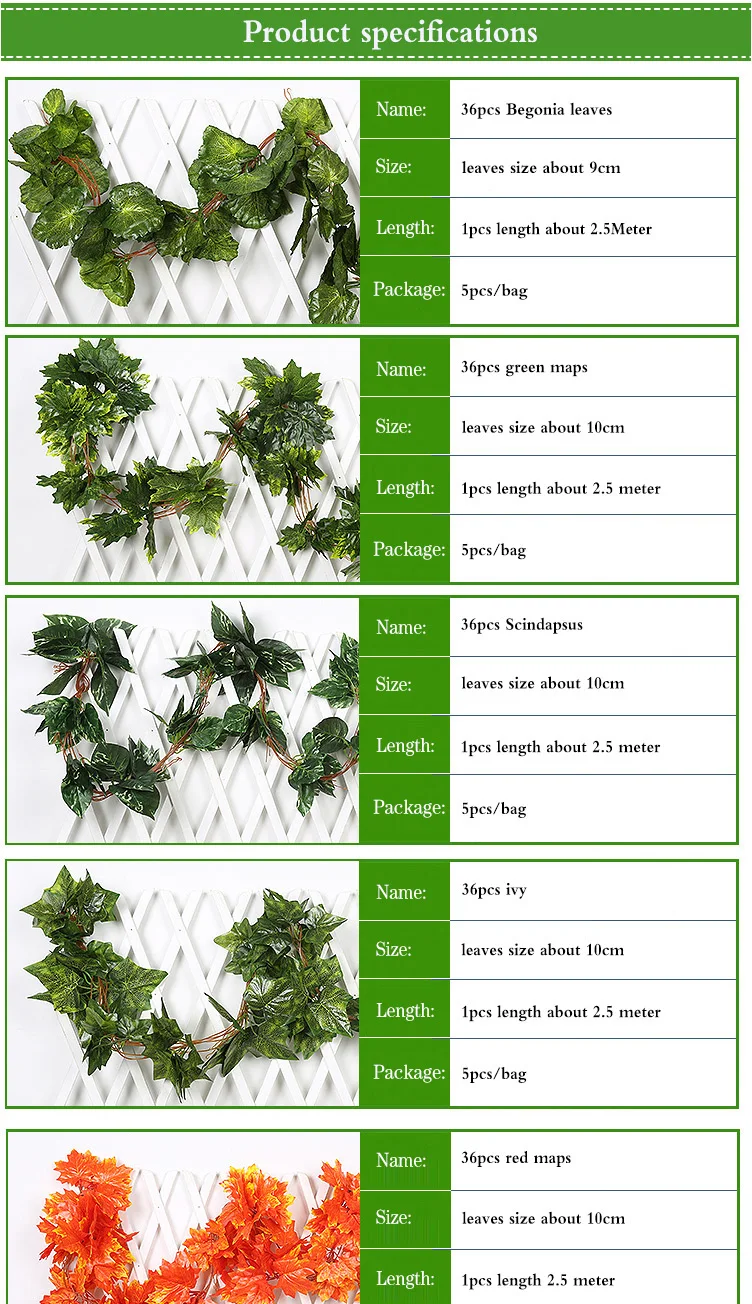 Product specifications

| Name: | 36pcs Begonia leaves |
|---|---|
| Size: | leaves size about 9cm |
| Length: | 1pcs length about 2.5Meter |
| Package: | 5pcs/bag |

| Name: | 36pcs green maps |
|---|---|
| Size: | leaves size about 10cm |
| Length: | 1pcs length about 2.5 meter |
| Package: | 5pcs/bag |

| Name: | 36pcs Scindapsus |
|---|---|
| Size: | leaves size about 10cm |
| Length: | 1pcs length about 2.5 meter |
| Package: | 5pcs/bag |

| Name: | 36pcs ivy |
|---|---|
| Size: | leaves size about 10cm |
| Length: | 1pcs length about 2.5 meter |
| Package: | 5pcs/bag |

| Name: | 36pcs red maps |
|---|---|
| Size: | leaves size about 10cm |
| Length: | 1pcs length 2.5 meter |